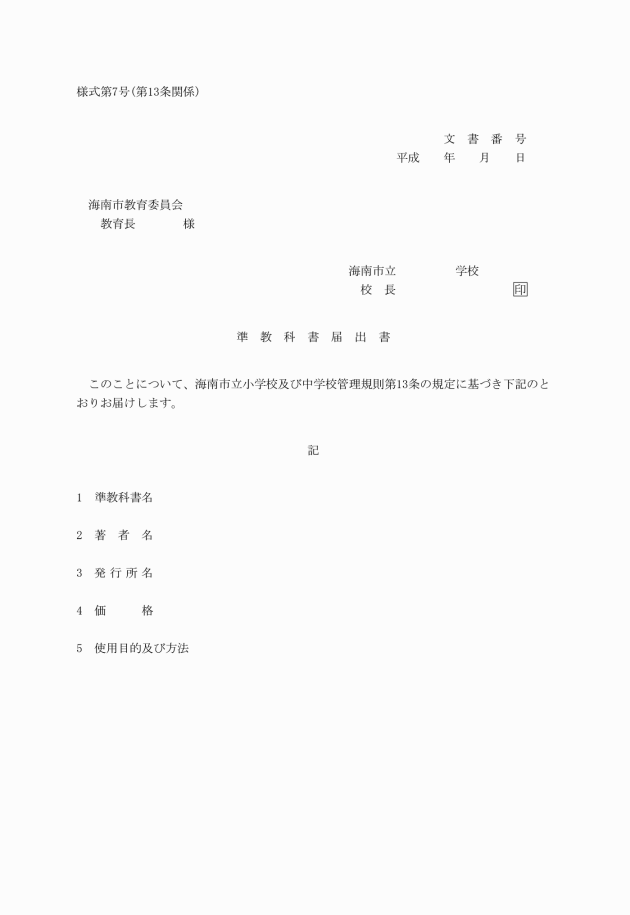 様式第7号(第13条関係)

文　書　番　号
平成　　年　　月　　日

海南市教育委員会
教育長　　　　様

海南市立　　　　　学校
校　長　　　　　　　　　印

準　教　科　書　届　出　書

このことについて、海南市立小学校及び中学校管理規則第13条の規定に基づき下記のとおりお届けします。

記

1　準教科書名

2　著　者　名

3　発 行 所 名

4　価　　　格

5　使用目的及び方法